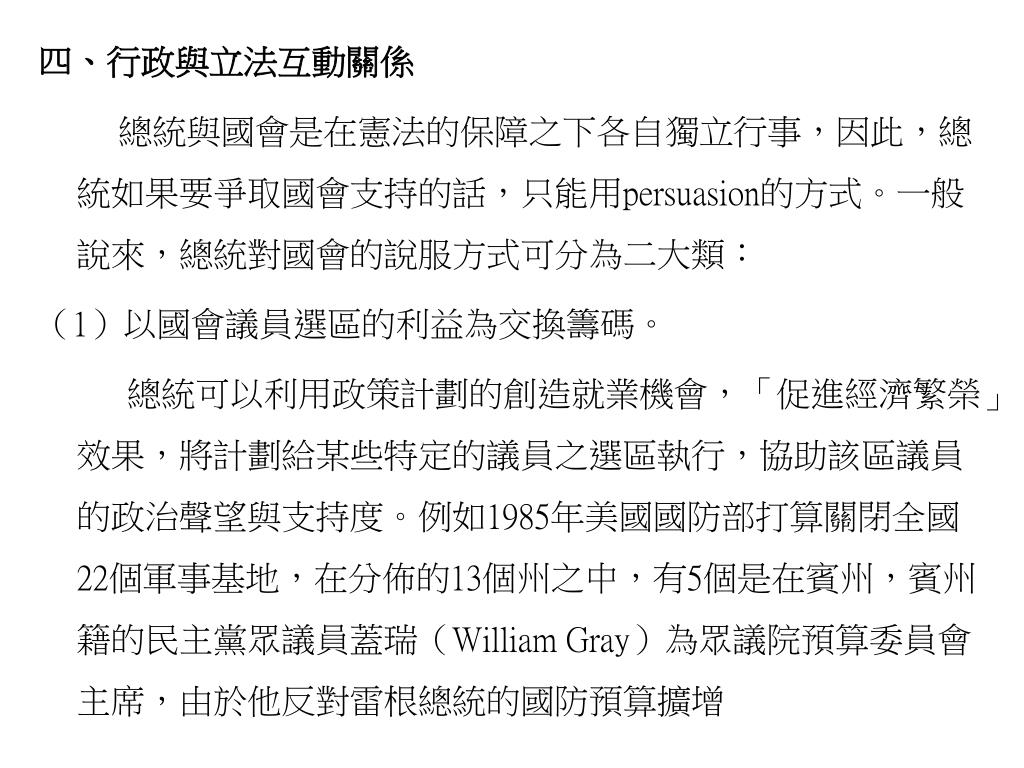 四、行政與立法互動關係

總統與國會是在憲法的保障之下各自獨立行事，因此，總統如果要爭取國會支持的話，只能用persuasion的方式。一般說來，總統對國會的說服方式可分為二大類：

（1）以國會議員選區的利益為交換籌碼。

總統可以利用政策計劃的創造就業機會，「促進經濟繁榮」效果，將計劃給某些特定的議員之選區執行，協助該區議員的政治聲望與支持度。例如1985年美國國防部打算關閉全國22個軍事基地，在分佈的13個州之中，有5個是在賓州，賓州籍的民主黨眾議員蓋瑞（William Gray）為眾議院預算委員會主席，由於他反對雷根總統的國防預算擴增